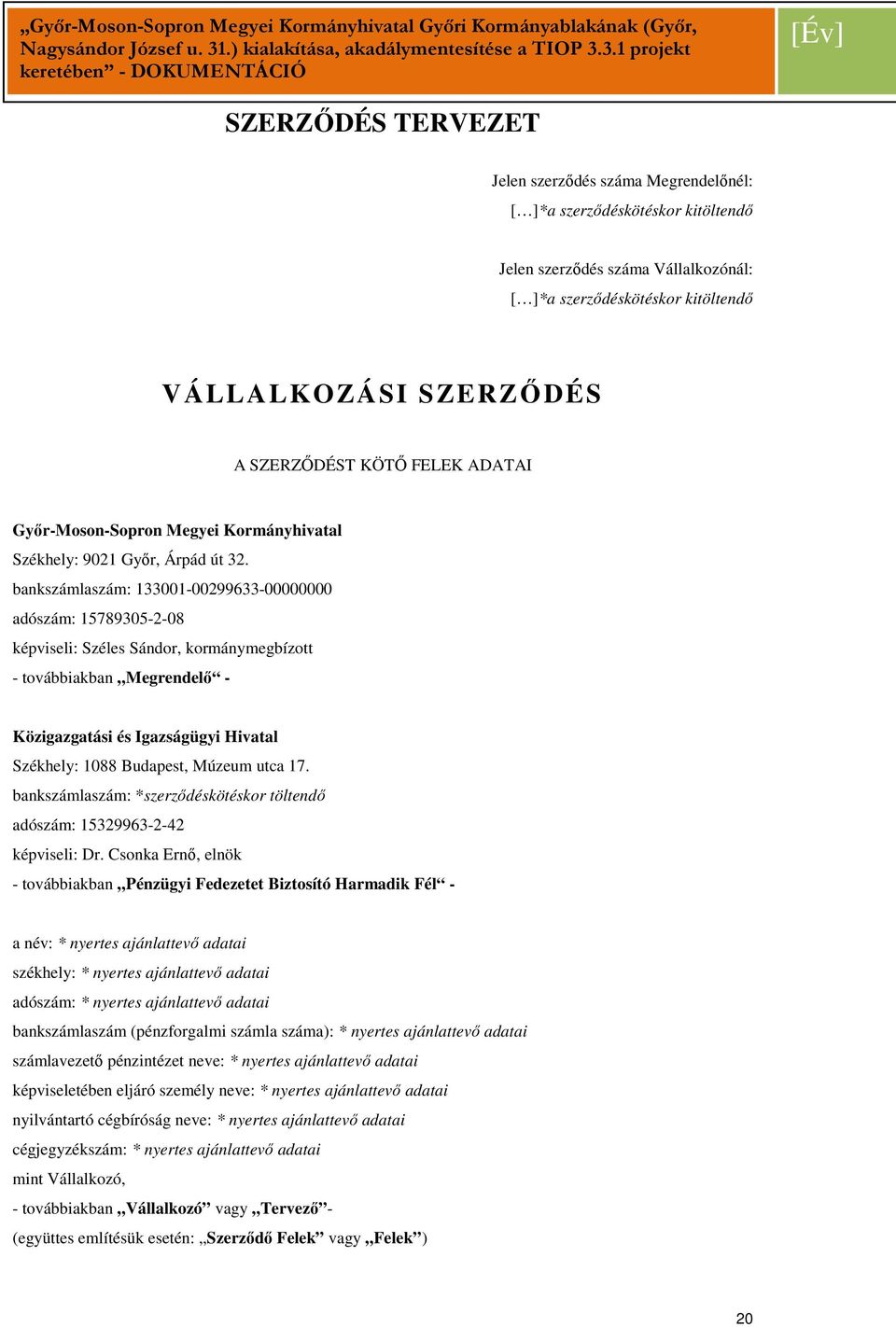 „Győr-Moson-Sopron Megyei Kormányhivatal Győri Kormányablakának (Győr, Nagysándor József u. 31.) kialakítása, akadálymentesítése a TIOP 3.3.1 projekt keretében” - DOKUMENTÁCIÓ

[Év]

SZERZŐDÉS TERVEZET

Jelen szerződés száma Megrendelőnél:
[…]*a szerződéskötéskor kitöltendő

Jelen szerződés száma Vállalkozónál:
[…]*a szerződéskötéskor kitöltendő

VÁLLALKOZÁSI SZERZŐDÉS

A SZERZŐDÉST KÖTŐ FELEK ADATAI

Győr-Moson-Sopron Megyei Kormányhivatal
Székhely: 9021 Győr, Árpád út 32.
bankszámlaszám: 133001-00299633-00000000
adószám: 15789305-2-08
képviseli: Széles Sándor, kormánymegbízott
- továbbiakban „Megrendelő“ -

Közigazgatási és Igazságügyi Hivatal
Székhely: 1088 Budapest, Múzeum utca 17.
bankszámlaszám: *szerződéskötéskor töltendő
adószám: 15329963-2-42
képviseli: Dr. Csonka Ernő, elnök
- továbbiakban „Pénzügyi Fedezetet Biztosító Harmadik Fél“ -

a név: * nyertes ajánlattevő adatai
székhely: * nyertes ajánlattevő adatai
adószám: * nyertes ajánlattevő adatai
bankszámlaszám (pénzforgalmi számla száma): * nyertes ajánlattevő adatai
számlavezető pénzintézet neve: * nyertes ajánlattevő adatai
képviseletében eljáró személy neve: * nyertes ajánlattevő adatai
nyilvántartó cégbíróság neve: * nyertes ajánlattevő adatai
cégjegyzékszám: * nyertes ajánlattevő adatai
mint Vállalkozó,
- továbbiakban „Vállalkozó” vagy „Tervező”-
(együttes említésük esetén: „Szerződő Felek” vagy „Felek”)

20